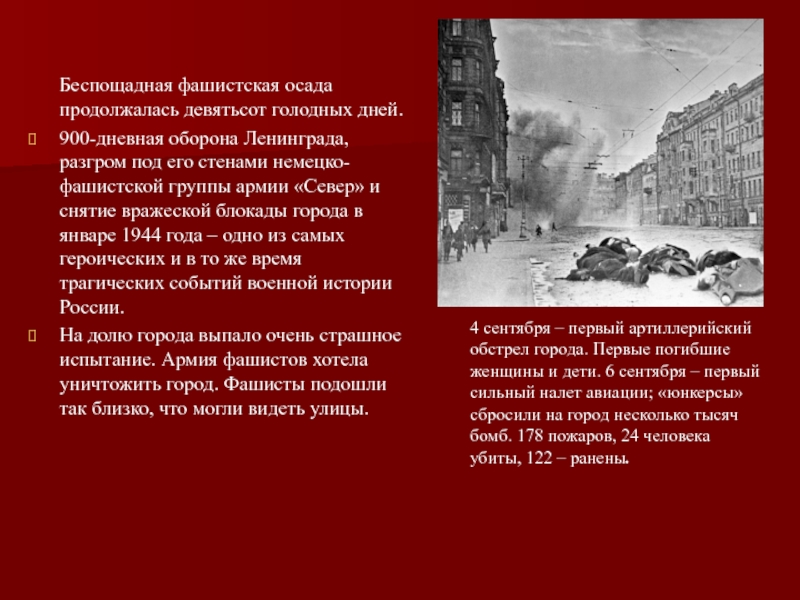 Беспощадная фашистская осада продолжалась девятьсот голодных дней.

900-дневная оборона Ленинграда, разгром под его стенами немецко-фашистской группы армии «Север» и снятие вражеской блокады города в январе 1944 года – одно из самых героических и в то же время трагических событий военной истории России.

На долю города выпало очень страшное испытание. Армия фашистов хотела уничтожить город. Фашисты подошли так близко, что могли видеть улицы.

4 сентября – первый артиллерийский обстрел города. Первые погибшие женщины и дети. 6 сентября – первый сильный налет авиации; «юнкерсы» сбросили на город несколько тысяч бомб. 178 пожаров, 24 человека убиты, 122 – ранены.